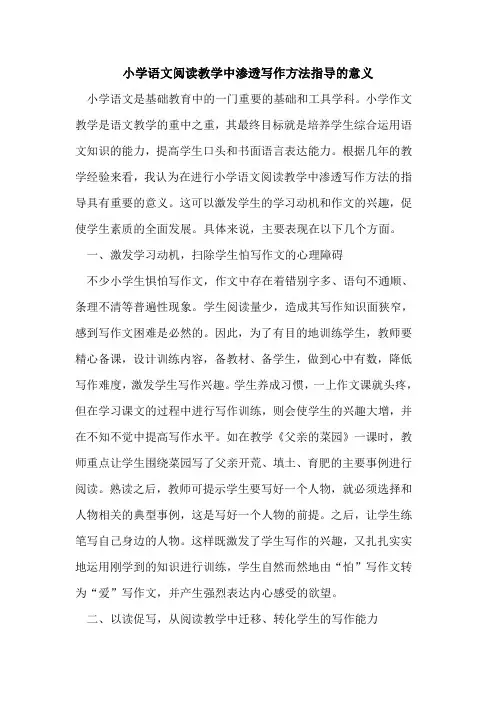 小学语文阅读教学中渗透写作方法指导的意义

小学语文是基础教育中的一门重要的基础和工具学科。小学作文教学是语文教学的重中之重，其最终目标就是培养学生综合运用语文知识的能力，提高学生口头和书面语言表达能力。根据几年的教学经验来看，我认为在进行小学语文阅读教学中渗透写作方法的指导具有重要的意义。这可以激发学生的学习动机和作文的兴趣，促使学生素质的全面发展。具体来说，主要表现在以下几个方面。

一、激发学习动机，扫除学生怕写作文的心理障碍

不少小学生惧怕写作文，作文中存在着错别字多、语句不通顺、条理不清等普遍性现象。学生阅读量少，造成其写作知识面狭窄，感到写作文困难是必然的。因此，为了有目的地训练学生，教师要精心备课，设计训练内容，备教材、备学生，做到心中有数，降低写作难度，激发学生写作兴趣。学生养成习惯，一上作文课就头疼，但在学习课文的过程中进行写作训练，则会使学生的兴趣大增，并在不知不觉中提高写作水平。如在教学《父亲的菜园》一课时，教师重点让学生围绕菜园写了父亲开荒、填土、育肥的主要事例进行阅读。熟读之后，教师可提示学生要写好一个人物，就必须选择和人物相关的典型事例，这是写好一个人物的前提。之后，让学生练笔写自己身边的人物。这样既激发了学生写作的兴趣，又扎扎实实地运用刚学到的知识进行训练，学生自然而然地由“怕”写作文转为“爱”写作文，并产生强烈表达内心感受的欲望。

二、以读促写，从阅读教学中迁移、转化学生的写作能力